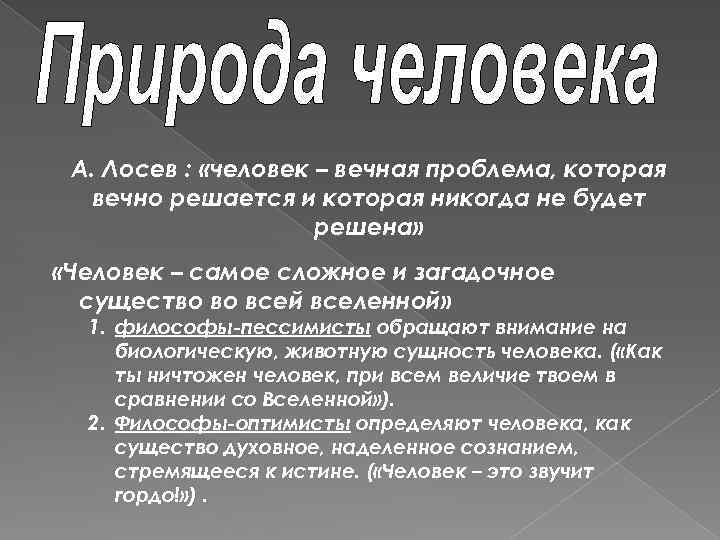 Природа человека

А. Лосев : «человек – вечная проблема, которая вечно решается и которая никогда не будет решена»

«Человек – самое сложное и загадочное существо во всей вселенной»

1. философы-пессимисты обращают внимание на биологическую, животную сущность человека. («Как ты ничтожен человек, при всем величие твоем в сравнении со Вселенной»).
2. Философы-оптимисты определяют человека, как существо духовное, наделенное сознанием, стремящееся к истине. («Человек – это звучит гордо!») .